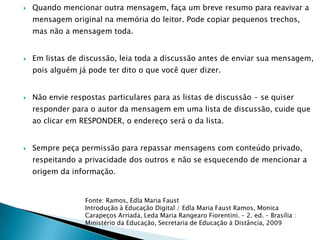 Quando mencionar outra mensagem, faça um breve resumo para reavivar a mensagem original na memória do leitor. Pode copiar pequenos trechos, mas não a mensagem toda.

Em listas de discussão, leia toda a discussão antes de enviar sua mensagem, pois alguém já pode ter dito o que você quer dizer.

Não envie respostas particulares para as listas de discussão - se quiser responder para o autor da mensagem em uma lista de discussão, cuide que ao clicar em RESPONDER, o endereço será o da lista.

Sempre peça permissão para repassar mensagens com conteúdo privado, respeitando a privacidade dos outros e não se esquecendo de mencionar a origem da informação.

Fonte: Ramos, Edla Maria Faust
Introdução à Educação Digital / Edla Maria Faust Ramos, Monica Carapeços Arriada, Leda Maria Rangearo Fiorentini. - 2. ed. - Brasília : Ministério da Educação, Secretaria de Educação à Distância, 2009